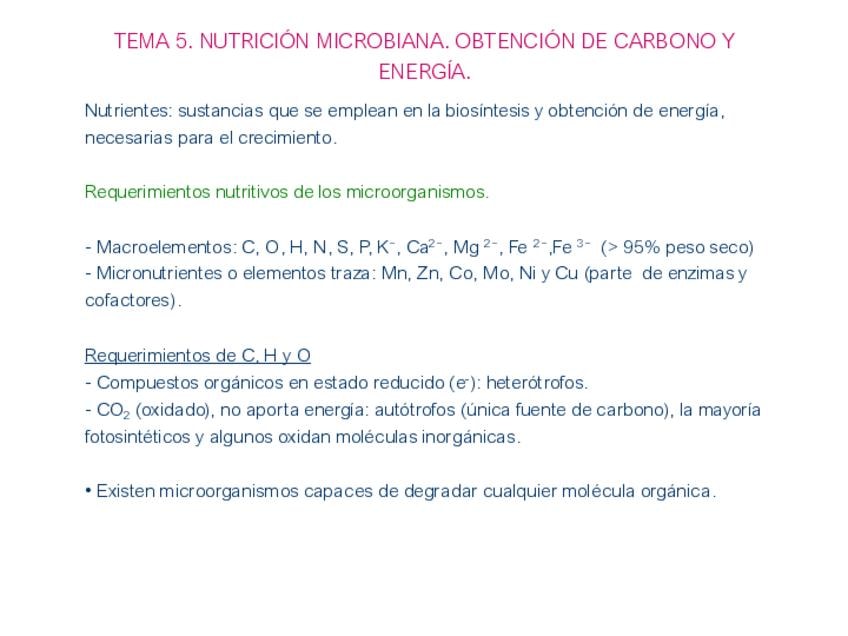 TEMA 5. NUTRICIÓN MICROBIANA. OBTENCIÓN DE CARBONO Y ENERGÍA.

Nutrientes: sustancias que se emplean en la biosíntesis y obtención de energía, necesarias para el crecimiento.

Requerimientos nutritivos de los microorganismos.

- Macroelementos: C, O, H, N, S, P, $K^-$, $Ca^{2-}$, $Mg^{2-}$, $Fe^{2-}$,$Fe^{3-}$ (> 95% peso seco)
- Micronutrientes o elementos traza: Mn, Zn, Co, Mo, Ni y Cu (parte de enzimas y cofactores).

Requerimientos de C, H y O
- Compuestos orgánicos en estado reducido ($e^-$): heterótrofos.
- $CO_2$ (oxidado), no aporta energía: autótrofos (única fuente de carbono), la mayoría fotosintéticos y algunos oxidan moléculas inorgánicas.

• Existen microorganismos capaces de degradar cualquier molécula orgánica.